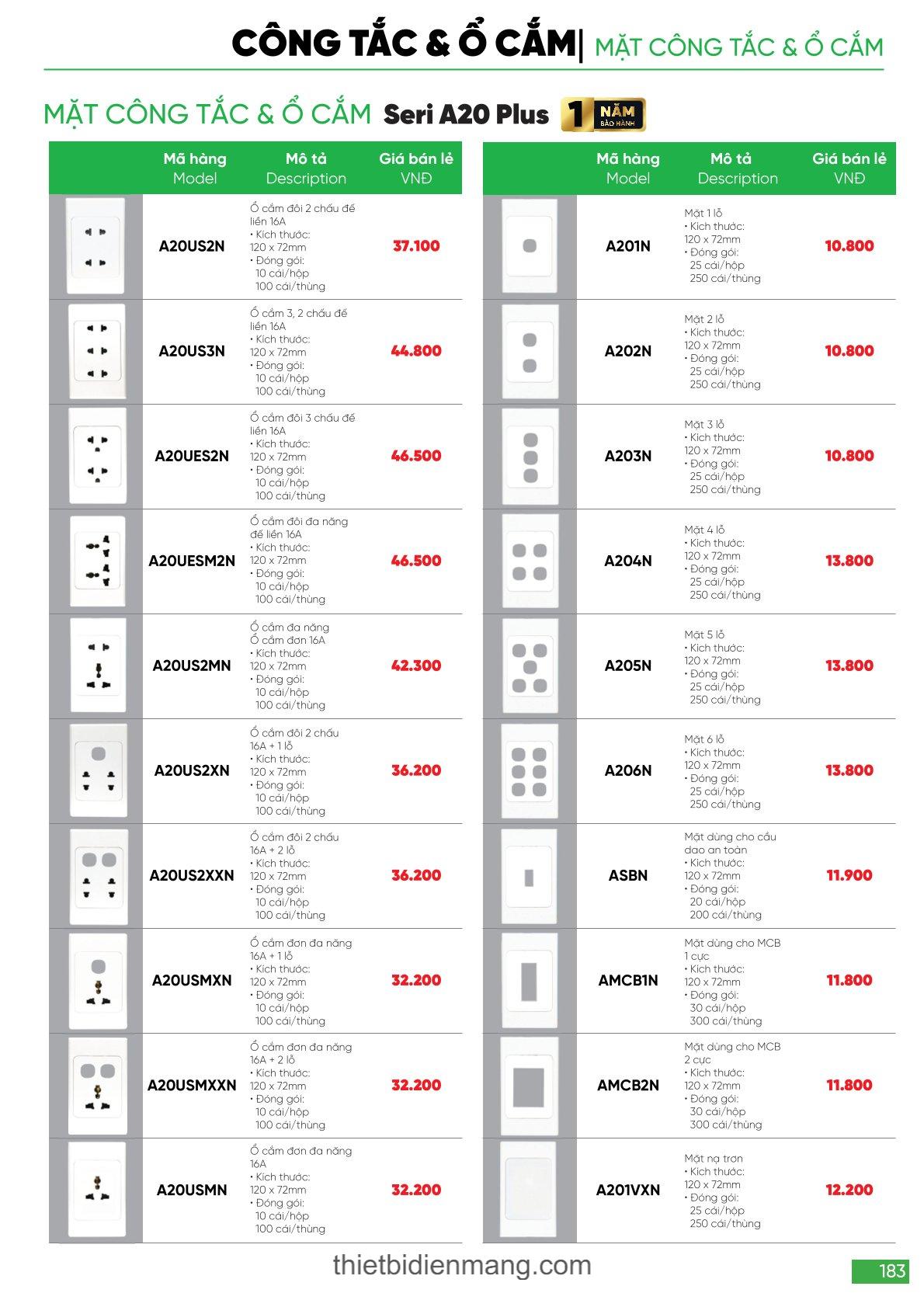 CÔNG TẮC & Ổ CẮM| MẶT CÔNG TẮC & Ổ CẮM

MẶT CÔNG TẮC & Ổ CẮM Seri A20 Plus 1 NĂM BẢO HÀNH

| | Mã hàng Model | Mô tả Description | Giá bán lẻ VNĐ |
|---|---|---|---|
| | A20US2N | Ổ cắm đôi 2 chấu đế liền 16A • Kích thước: 120 x 72mm • Đóng gói: 10 cái/hộp 100 cái/thùng | 37.100 |
| | A20US3N | Ổ cắm 3, 2 chấu đế liền 16A • Kích thước: 120 x 72mm • Đóng gói: 10 cái/hộp 100 cái/thùng | 44.800 |
| | A20UES2N | Ổ cắm đôi 3 chấu đế liền 16A • Kích thước: 120 x 72mm • Đóng gói: 10 cái/hộp 100 cái/thùng | 46.500 |
| | A20UESM2N | Ổ cắm đôi đa năng đế liền 16A • Kích thước: 120 x 72mm • Đóng gói: 10 cái/hộp 100 cái/thùng | 46.500 |
| | A20US2MN | Ổ cắm đa năng Ổ cắm đơn 16A • Kích thước: 120 x 72mm • Đóng gói: 10 cái/hộp 100 cái/thùng | 42.300 |
| | A20US2XN | Ổ cắm đôi 2 chấu 16A + 1 lỗ • Kích thước: 120 x 72mm • Đóng gói: 10 cái/hộp 100 cái/thùng | 36.200 |
| | A20US2XXN | Ổ cắm đôi 2 chấu 16A + 2 lỗ • Kích thước: 120 x 72mm • Đóng gói: 10 cái/hộp 100 cái/thùng | 36.200 |
| | A20USMXN | Ổ cắm đơn đa năng 16A + 1 lỗ • Kích thước: 120 x 72mm • Đóng gói: 10 cái/hộp 100 cái/thùng | 32.200 |
| | A20USMXXN | Ổ cắm đơn đa năng 16A + 2 lỗ • Kích thước: 120 x 72mm • Đóng gói: 10 cái/hộp 100 cái/thùng | 32.200 |
| | A20USMN | Ổ cắm đơn đa năng 16A • Kích thước: 120 x 72mm • Đóng gói: 10 cái/hộp 100 cái/thùng | 32.200 |

| | Mã hàng Model | Mô tả Description | Giá bán lẻ VNĐ |
|---|---|---|---|
| | A201N | Mặt 1 lỗ • Kích thước: 120 x 72mm • Đóng gói: 25 cái/hộp 250 cái/thùng | 10.800 |
| | A202N | Mặt 2 lỗ • Kích thước: 120 x 72mm • Đóng gói: 25 cái/hộp 250 cái/thùng | 10.800 |
| | A203N | Mặt 3 lỗ • Kích thước: 120 x 72mm • Đóng gói: 25 cái/hộp 250 cái/thùng | 10.800 |
| | A204N | Mặt 4 lỗ • Kích thước: 120 x 72mm • Đóng gói: 25 cái/hộp 250 cái/thùng | 13.800 |
| | A205N | Mặt 5 lỗ • Kích thước: 120 x 72mm • Đóng gói: 25 cái/hộp 250 cái/thùng | 13.800 |
| | A206N | Mặt 6 lỗ • Kích thước: 120 x 72mm • Đóng gói: 25 cái/hộp 250 cái/thùng | 13.800 |
| | ASBN | Mặt dùng cho cầu dao an toàn • Kích thước: 120 x 72mm • Đóng gói: 20 cái/hộp 200 cái/thùng | 11.900 |
| | AMCB1N | Mặt dùng cho MCB 1 cực • Kích thước: 120 x 72mm • Đóng gói: 30 cái/hộp 300 cái/thùng | 11.800 |
| | AMCB2N | Mặt dùng cho MCB 2 cực • Kích thước: 120 x 72mm • Đóng gói: 30 cái/hộp 300 cái/thùng | 11.800 |
| | A201VXN | Mặt nạ trơn • Kích thước: 120 x 72mm • Đóng gói: 25 cái/hộp 250 cái/thùng | 12.200 |

thietbidienmang.com

183